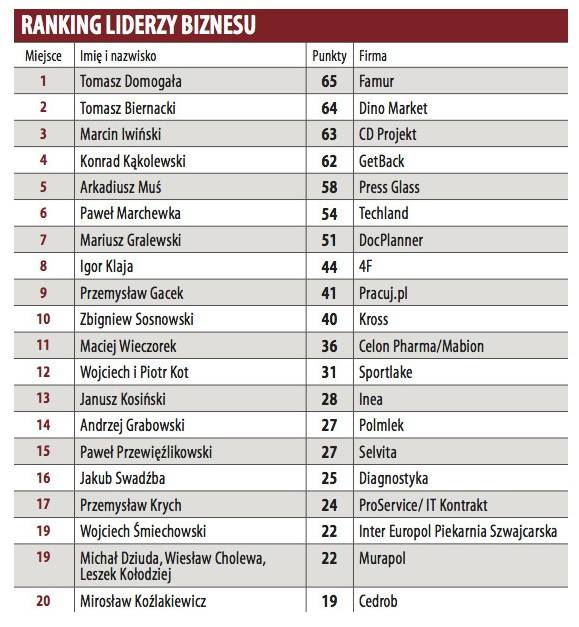 RANKING LIDERZY BIZNESU

| Miejsce | Imię i nazwisko | Punkty | Firma |
|---|---|---|---|
| 1 | Tomasz Domogała | 65 | Famur |
| 2 | Tomasz Biernacki | 64 | Dino Market |
| 3 | Marcin Iwiński | 63 | CD Projekt |
| 4 | Konrad Kąkolewski | 62 | GetBack |
| 5 | Arkadiusz Muś | 58 | Press Glass |
| 6 | Paweł Marchewka | 54 | Techland |
| 7 | Mariusz Gralewski | 51 | DocPlanner |
| 8 | Igor Klaja | 44 | 4F |
| 9 | Przemysław Gacek | 41 | Pracuj.pl |
| 10 | Zbigniew Sosnowski | 40 | Kross |
| 11 | Maciej Wieczorek | 36 | Celon Pharma/Mabion |
| 12 | Wojciech i Piotr Kot | 31 | Sportlake |
| 13 | Janusz Kosiński | 28 | Inea |
| 14 | Andrzej Grabowski | 27 | Polmlek |
| 15 | Paweł Przewięźlikowski | 27 | Selvita |
| 16 | Jakub Swadźba | 25 | Diagnostyka |
| 17 | Przemysław Krych | 24 | ProService/ IT Kontrakt |
| 19 | Wojciech Śmiechowski | 22 | Inter Europol Piekarnia Szwajcarska |
| 19 | Michał Dziuda, Wiesław Cholewa, Leszek Kołodziej | 22 | Murapol |
| 20 | Mirosław Koźlakiewicz | 19 | Cedrob |